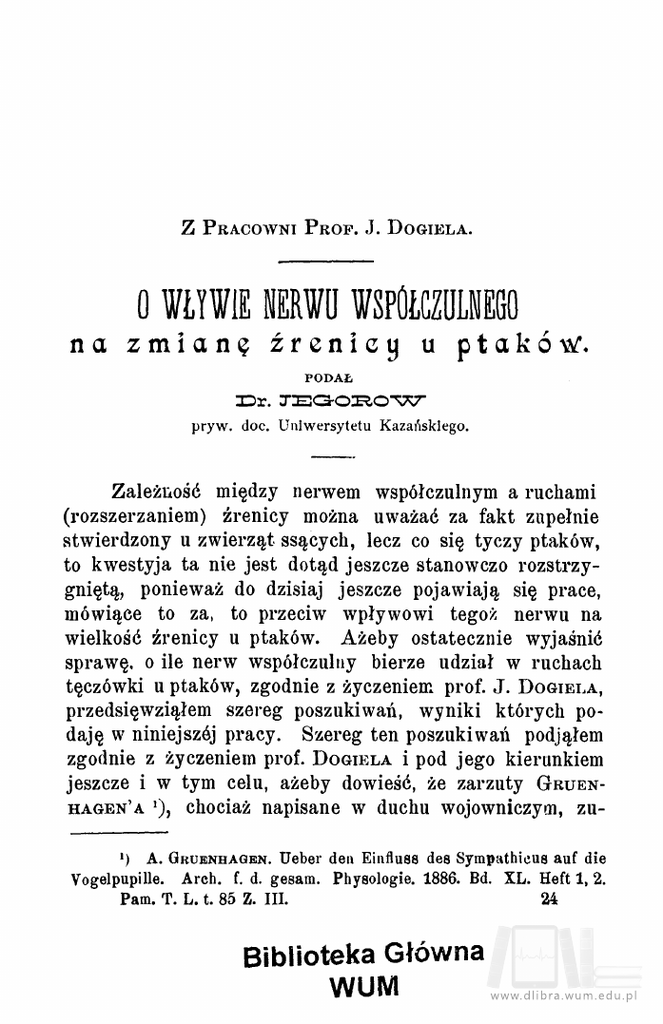 Z Pracowni Prof. J. Dogiela.

O WŁYWIE NERWU WSPÓŁCZULNEGO
na zmianę źrenicy u ptaków.

PODAŁ
Dr. JEGOROW
pryw. doc. Uniwersytetu Kazańskiego.

Zależność między nerwem współczulnym a ruchami (rozszerzaniem) źrenicy można uważać za fakt zupełnie stwierdzony u zwierząt ssących, lecz co się tyczy ptaków, to kwestyja ta nie jest dotąd jeszcze stanowczo rozstrzygniętą, ponieważ do dzisiaj jeszcze pojawiają się prace, mówiące to za, to przeciw wpływowi tegoż nerwu na wielkość źrenicy u ptaków. Ażeby ostatecznie wyjaśnić sprawę, o ile nerw współczulny bierze udział w ruchach tęczówki u ptaków, zgodnie z życzeniem prof. J. Dogiela, przedsięwziąłem szereg poszukiwań, wyniki których podaję w niniejszéj pracy. Szereg ten poszukiwań podjąłem zgodnie z życzeniem prof. Dogiela i pod jego kierunkiem jeszcze i w tym celu, ażeby dowieść, że zarzuty Gruenhagen'a ¹), chociaż napisane w duchu wojowniczym, zu-

¹) A. Gruenhagen. Ueber den Einfluss des Sympathicus auf die Vogelpupille. Arch. f. d. gesam. Physologie. 1886. Bd. XL. Heft 1, 2.
Pam. T. L. t. 85 Z. III. 24

Biblioteka Główna
WUM
www.dlibra.wum.edu.pl